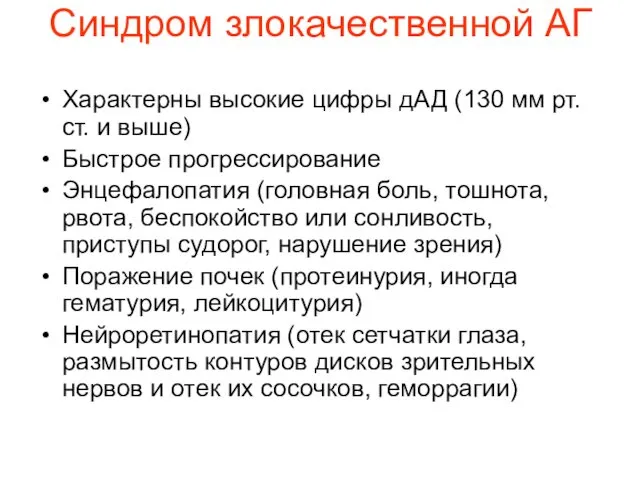 Синдром злокачественной АГ

• Характерны высокие цифры дАД (130 мм рт. ст. и выше)
• Быстрое прогрессирование
• Энцефалопатия (головная боль, тошнота, рвота, беспокойство или сонливость, приступы судорог, нарушение зрения)
• Поражение почек (протеинурия, иногда гематурия, лейкоцитурия)
• Нейроретинопатия (отек сетчатки глаза, размытость контуров дисков зрительных нервов и отек их сосочков, геморрагии)